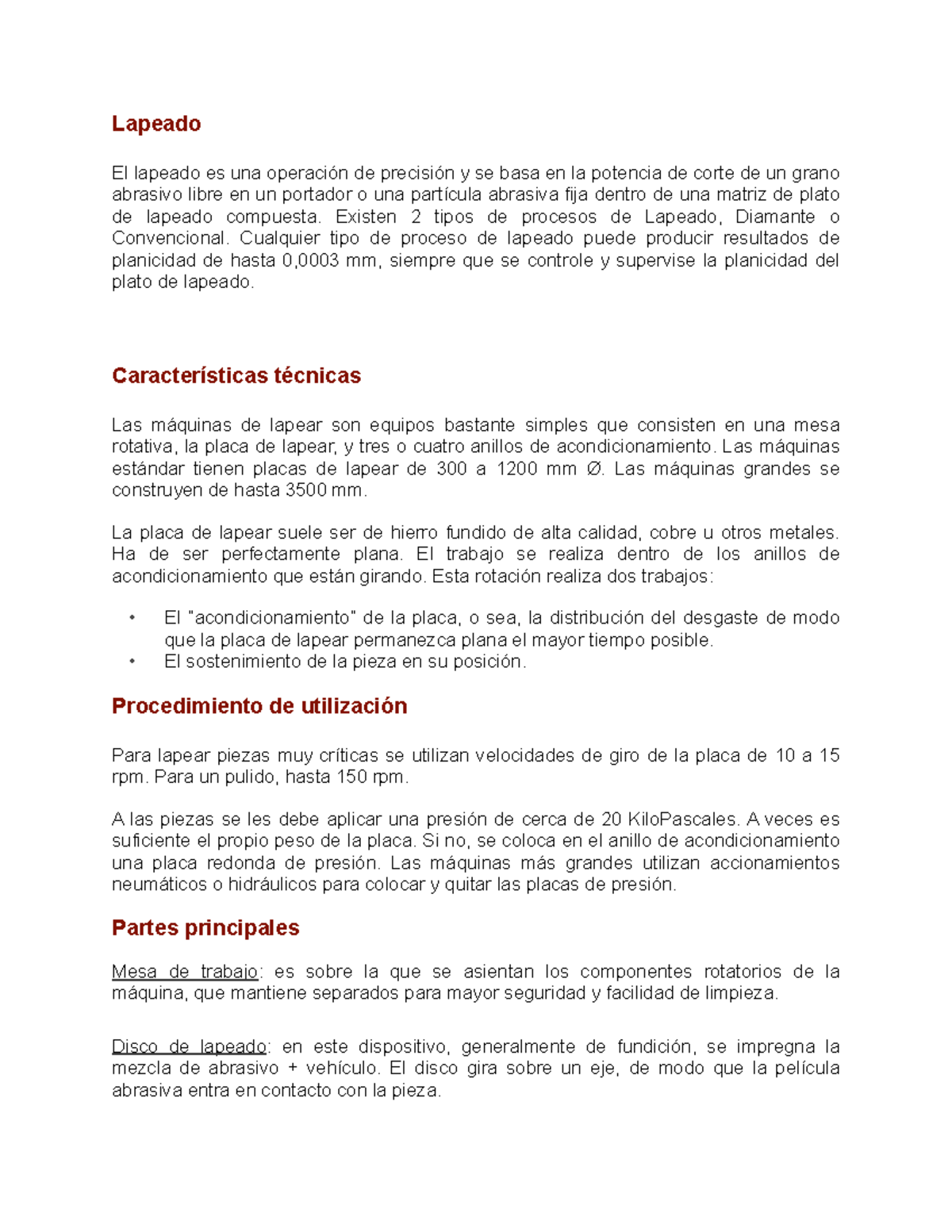 Lapeado

El lapeado es una operación de precisión y se basa en la potencia de corte de un grano abrasivo libre en un portador o una partícula abrasiva fija dentro de una matriz de plato de lapeado compuesta. Existen 2 tipos de procesos de Lapeado, Diamante o Convencional. Cualquier tipo de proceso de lapeado puede producir resultados de planicidad de hasta 0,0003 mm, siempre que se controle y supervise la planicidad del plato de lapeado.

Características técnicas

Las máquinas de lapear son equipos bastante simples que consisten en una mesa rotativa, la placa de lapear, y tres o cuatro anillos de acondicionamiento. Las máquinas estándar tienen placas de lapear de 300 a 1200 mm Ø. Las máquinas grandes se construyen de hasta 3500 mm.

La placa de lapear suele ser de hierro fundido de alta calidad, cobre u otros metales. Ha de ser perfectamente plana. El trabajo se realiza dentro de los anillos de acondicionamiento que están girando. Esta rotación realiza dos trabajos:

• El "acondicionamiento" de la placa, o sea, la distribución del desgaste de modo que la placa de lapear permanezca plana el mayor tiempo posible.
• El sostenimiento de la pieza en su posición.

Procedimiento de utilización

Para lapear piezas muy críticas se utilizan velocidades de giro de la placa de 10 a 15 rpm. Para un pulido, hasta 150 rpm.

A las piezas se les debe aplicar una presión de cerca de 20 KiloPascales. A veces es suficiente el propio peso de la placa. Si no, se coloca en el anillo de acondicionamiento una placa redonda de presión. Las máquinas más grandes utilizan accionamientos neumáticos o hidráulicos para colocar y quitar las placas de presión.

Partes principales

Mesa de trabajo: es sobre la que se asientan los componentes rotatorios de la máquina, que mantiene separados para mayor seguridad y facilidad de limpieza.

Disco de lapeado: en este dispositivo, generalmente de fundición, se impregna la mezcla de abrasivo + vehículo. El disco gira sobre un eje, de modo que la película abrasiva entra en contacto con la pieza.